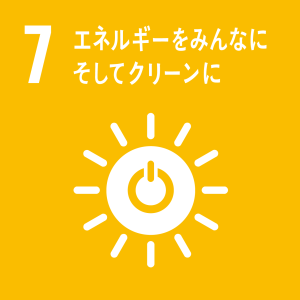 7 エネルギーをみんなに そしてクリーンに